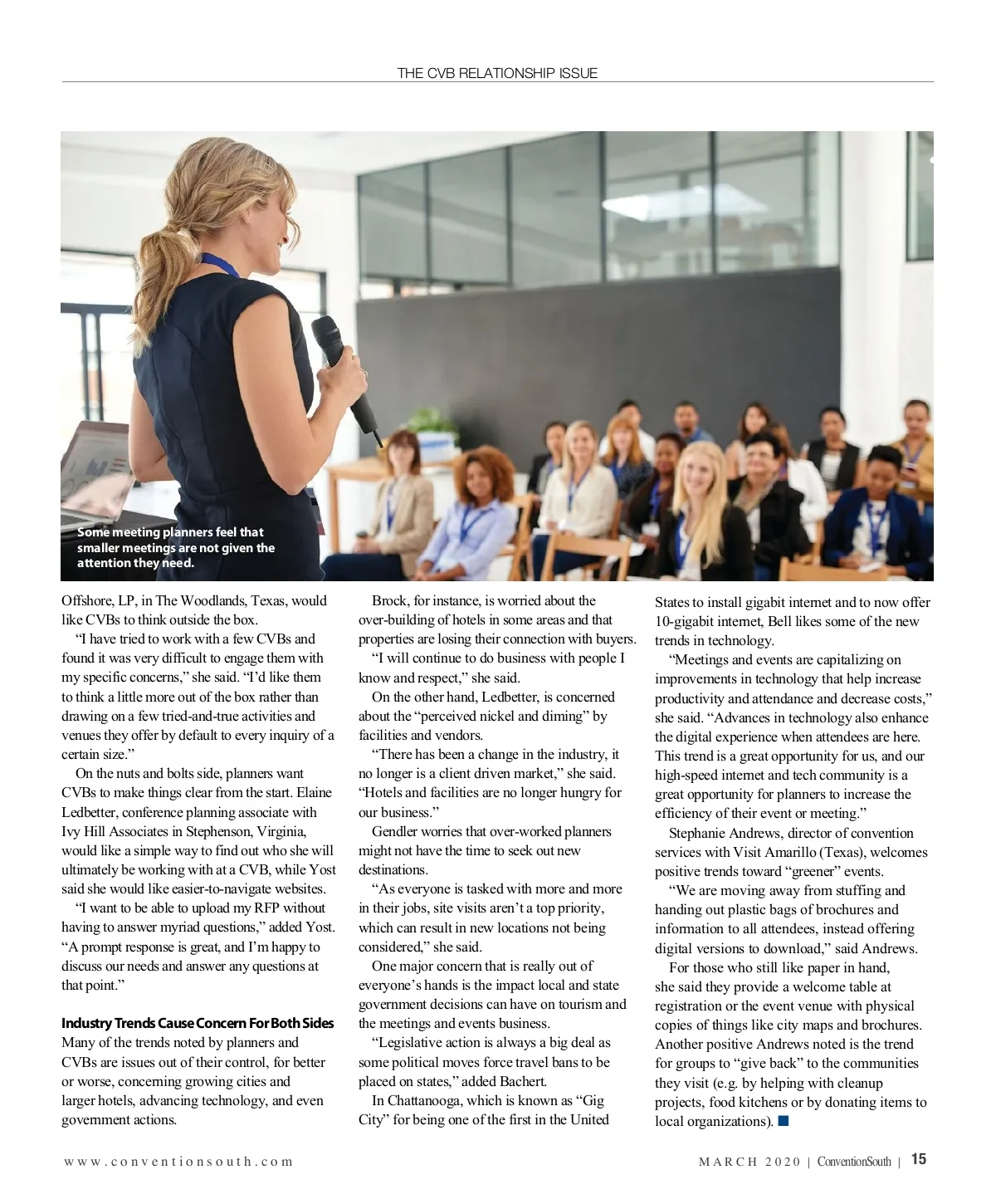 THE CVB RELATIONSHIP ISSUE

Some meeting planners feel that smaller meetings are not given the attention they need.

Offshore, LP, in The Woodlands, Texas, would like CVBs to think outside the box.

"I have tried to work with a few CVBs and found it was very difficult to engage them with my specific concerns," she said. "I'd like them to think a little more out of the box rather than drawing on a few tried-and-true activities and venues they offer by default to every inquiry of a certain size."

On the nuts and bolts side, planners want CVBs to make things clear from the start. Elaine Ledbetter, conference planning associate with Ivy Hill Associates in Stephenson, Virginia, would like a simple way to find out who she will ultimately be working with at a CVB, while Yost said she would like easier-to-navigate websites.

"I want to be able to upload my RFP without having to answer myriad questions," added Yost. "A prompt response is great, and I'm happy to discuss our needs and answer any questions at that point."

Industry Trends Cause Concern For Both Sides
Many of the trends noted by planners and CVBs are issues out of their control, for better or worse, concerning growing cities and larger hotels, advancing technology, and even government actions.

Brock, for instance, is worried about the over-building of hotels in some areas and that properties are losing their connection with buyers.

"I will continue to do business with people I know and respect," she said.

On the other hand, Ledbetter, is concerned about the "perceived nickel and diming" by facilities and vendors.

"There has been a change in the industry, it no longer is a client driven market," she said. "Hotels and facilities are no longer hungry for our business."

Gendler worries that over-worked planners might not have the time to seek out new destinations.

"As everyone is tasked with more and more in their jobs, site visits aren't a top priority, which can result in new locations not being considered," she said.

One major concern that is really out of everyone's hands is the impact local and state government decisions can have on tourism and the meetings and events business.

"Legislative action is always a big deal as some political moves force travel bans to be placed on states," added Bachert.

In Chattanooga, which is known as "Gig City" for being one of the first in the United States to install gigabit internet and to now offer 10-gigabit internet, Bell likes some of the new trends in technology.

"Meetings and events are capitalizing on improvements in technology that help increase productivity and attendance and decrease costs," she said. "Advances in technology also enhance the digital experience when attendees are here. This trend is a great opportunity for us, and our high-speed internet and tech community is a great opportunity for planners to increase the efficiency of their event or meeting."

Stephanie Andrews, director of convention services with Visit Amarillo (Texas), welcomes positive trends toward "greener" events.

"We are moving away from stuffing and handing out plastic bags of brochures and information to all attendees, instead offering digital versions to download," said Andrews.

For those who still like paper in hand, she said they provide a welcome table at registration or the event venue with physical copies of things like city maps and brochures. Another positive Andrews noted is the trend for groups to "give back" to the communities they visit (e.g. by helping with cleanup projects, food kitchens or by donating items to local organizations).

www.conventionsouth.com

MARCH 2020 | ConventionSouth | 15